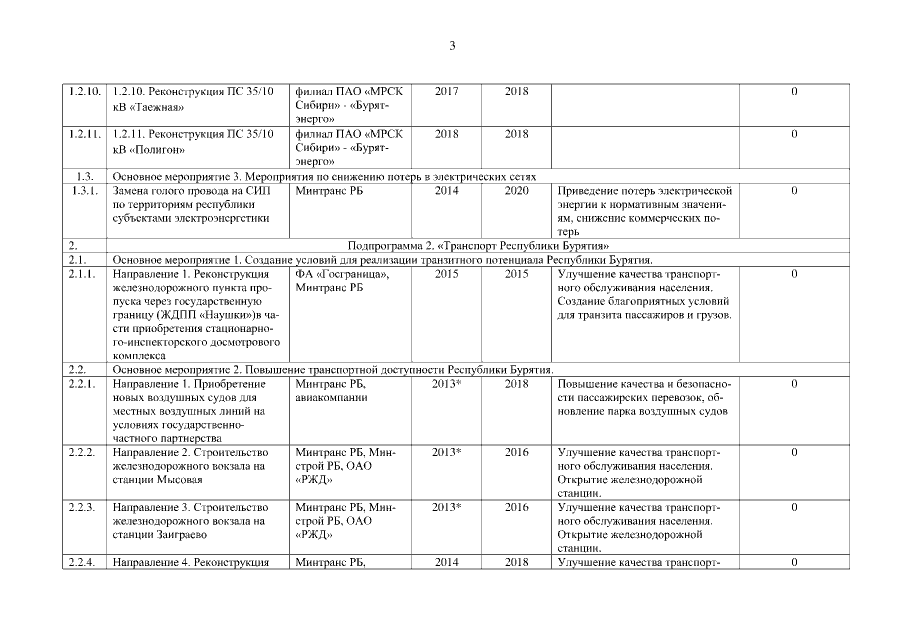 3

| | | | | | | |
|---|---|---|---|---|---|---|
| 1.2.10. | 1.2.10. Реконструкция ПС 35/10 кВ «Таежная» | филиал ПАО «МРСК Сибири» - «Бурятэнерго» | 2017 | 2018 | | 0 |
| 1.2.11. | 1.2.11. Реконструкция ПС 35/10 кВ «Полигон» | филиал ПАО «МРСК Сибири» - «Бурятэнерго» | 2018 | 2018 | | 0 |
| 1.3. | Основное мероприятие 3. Мероприятия по снижению потерь в электрических сетях | | | | | |
| 1.3.1. | Замена голого провода на СИП по территориям республики субъектами электроэнергетики | Минтранс РБ | 2014 | 2020 | Приведение потерь электрической энергии к нормативным значениям, снижение коммерческих потерь | 0 |
| 2. | Подпрограмма 2. «Транспорт Республики Бурятия» | | | | | |
| 2.1. | Основное мероприятие 1. Создание условий для реализации транзитного потенциала Республики Бурятия. | | | | | |
| 2.1.1. | Направление 1. Реконструкция железнодорожного пункта пропуска через государственную границу (ЖДПП «Наушки»)в части приобретения стационарного-инспекторского досмотрового комплекса | ФА «Госграница», Минтранс РБ | 2015 | 2015 | Улучшение качества транспортного обслуживания населения. Создание благоприятных условий для транзита пассажиров и грузов. | 0 |
| 2.2. | Основное мероприятие 2. Повышение транспортной доступности Республики Бурятия. | | | | | |
| 2.2.1. | Направление 1. Приобретение новых воздушных судов для местных воздушных линий на условиях государственно-частного партнерства | Минтранс РБ, авиакомпании | 2013* | 2018 | Повышение качества и безопасности пассажирских перевозок, обновление парка воздушных судов | 0 |
| 2.2.2. | Направление 2. Строительство железнодорожного вокзала на станции Мысовая | Минтранс РБ, Минстрой РБ, ОАО «РЖД» | 2013* | 2016 | Улучшение качества транспортного обслуживания населения. Открытие железнодорожной станции. | 0 |
| 2.2.3. | Направление 3. Строительство железнодорожного вокзала на станции Заиграево | Минтранс РБ, Минстрой РБ, ОАО «РЖД» | 2013* | 2016 | Улучшение качества транспортного обслуживания населения. Открытие железнодорожной станции. | 0 |
| 2.2.4. | Направление 4. Реконструкция | Минтранс РБ, | 2014 | 2018 | Улучшение качества транспорт- | 0 |